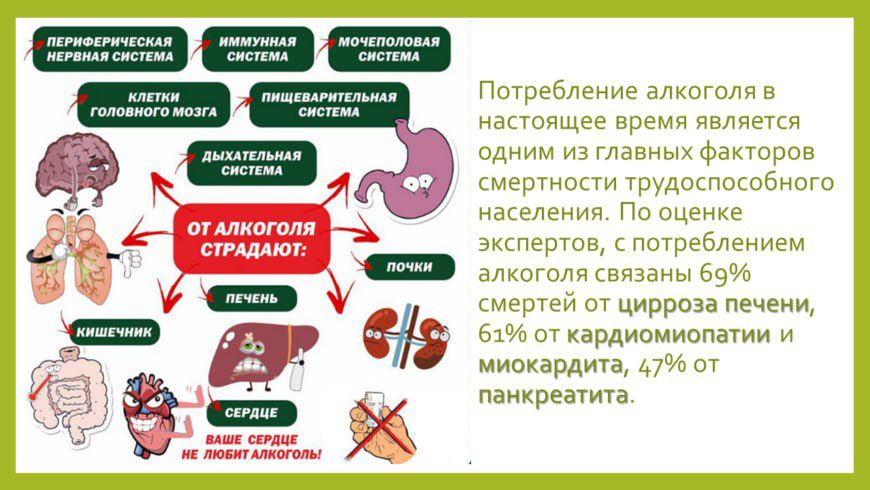 ПЕРИФЕРИЧЕСКАЯ НЕРВНАЯ СИСТЕМА

ИММУННАЯ СИСТЕМА

МОЧЕПОЛОВАЯ СИСТЕМА

КЛЕТКИ ГОЛОВНОГО МОЗГА

ПИЩЕВАРИТЕЛЬНАЯ СИСТЕМА

ДЫХАТЕЛЬНАЯ СИСТЕМА

ОТ АЛКОГОЛЯ СТРАДАЮТ:

ПОЧКИ

ПЕЧЕНЬ

КИШЕЧНИК

СЕРДЦЕ

ВАШЕ СЕРДЦЕ НЕ ЛЮБИТ АЛКОГОЛЬ!

Потребление алкоголя в настоящее время является одним из главных факторов смертности трудоспособного населения. По оценке экспертов, с потреблением алкоголя связаны 69% смертей от цирроза печени, 61% от кардиомиопатии и миокардита, 47% от панкреатита.